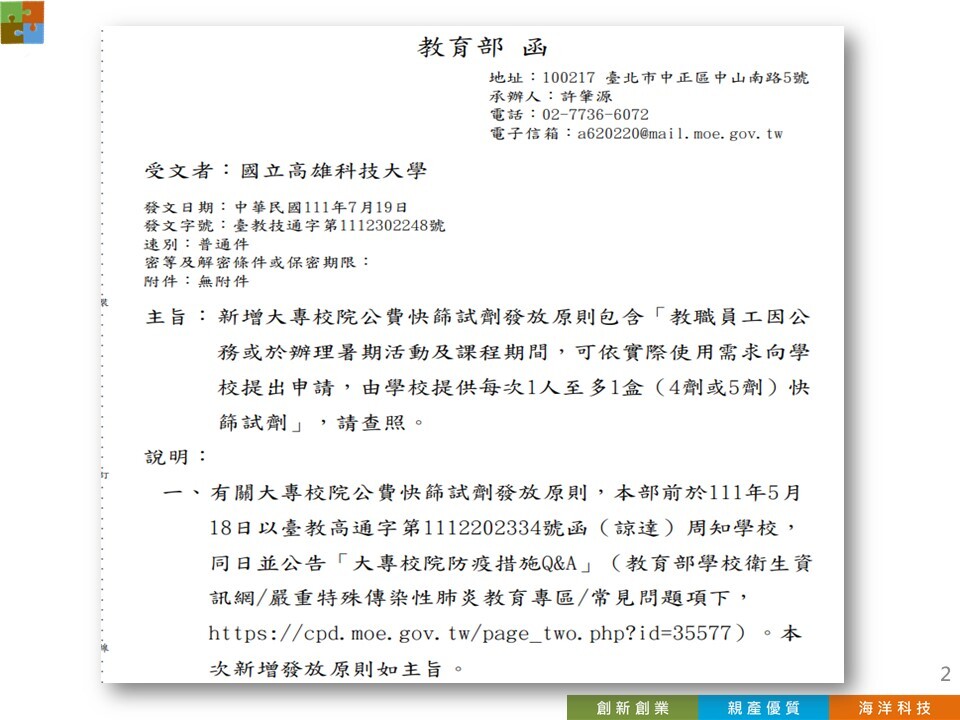 教育部 函

地址：100217 臺北市中正區中山南路5號
承辦人：許肇源
電話：02-7736-6072
電子信箱：a620220@mail.moe.gov.tw

受文者：國立高雄科技大學

發文日期：中華民國111年7月19日
發文字號：臺教技通字第1112302248號
速別：普通件
密等及解密條件或保密期限：
附件：無附件

裝

主旨：新增大專校院公費快篩試劑發放原則包含「教職員工因公務或於辦理暑期活動及課程期間，可依實際使用需求向學校提出申請，由學校提供每次1人至多1盒（4劑或5劑）快篩試劑」，請查照。

說明：

訂

一、有關大專校院公費快篩試劑發放原則，本部前於111年5月18日以臺教高通字第1112202334號函（諒達）周知學校，同日並公告「大專校院防疫措施Q&A」（教育部學校衛生資訊網/嚴重特殊傳染性肺炎教育專區/常見問題項下，https://cpd.moe.gov.tw/page_two.php?id=35577）。本次新增發放原則如主旨。

線

2

創新創業 親產優質 海洋科技